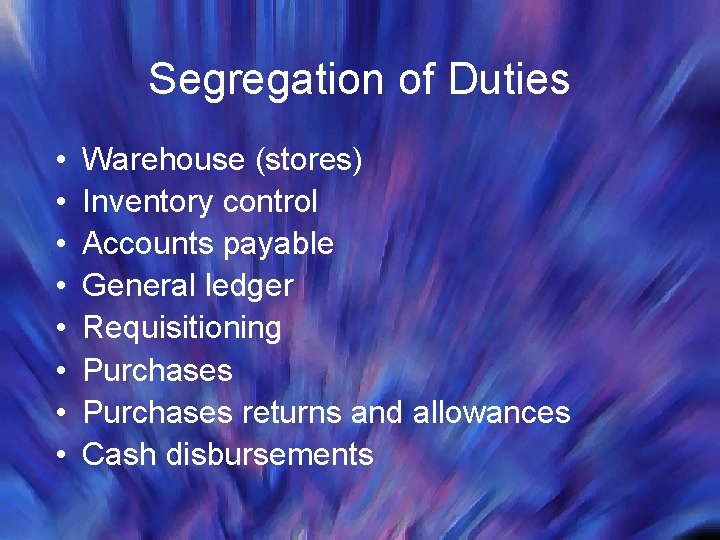 Segregation of Duties

• Warehouse (stores)
• Inventory control
• Accounts payable
• General ledger
• Requisitioning
• Purchases
• Purchases returns and allowances
• Cash disbursements